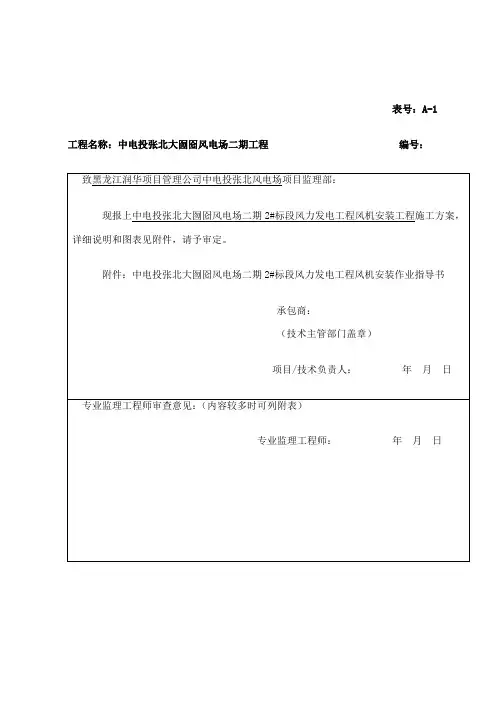 表号：A-1

工程名称：中电投张北大囫囵风电场二期工程　　　　　　　　编号：

致黑龙江润华项目管理公司中电投张北风电场项目监理部：

现报上中电投张北大囫囵风电场二期 2#标段风力发电工程风机安装工程施工方案，详细说明和图表见附件，请予审定。

附件：中电投张北大囫囵风电场二期 2#标段风力发电工程风机安装作业指导书

承包商：

（技术主管部门盖章）

项目/技术负责人：　　　　年　月　日

专业监理工程师审查意见：（内容较多时可列附表）

专业监理工程师：　　　　年　月　日